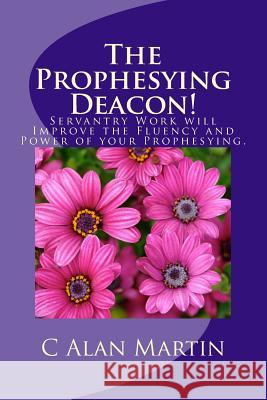 The Prophesying Deacon!

Servantry Work will Improve the Fluency and Power of your Prophesying.

C Alan Martin

Kraina Książek